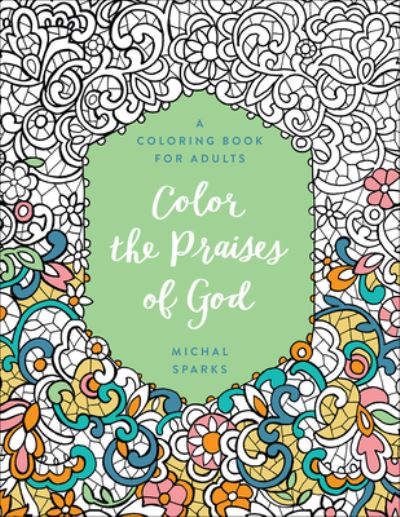 A COLORING BOOK FOR ADULTS

Color the Praises of God

MICHAL SPARKS